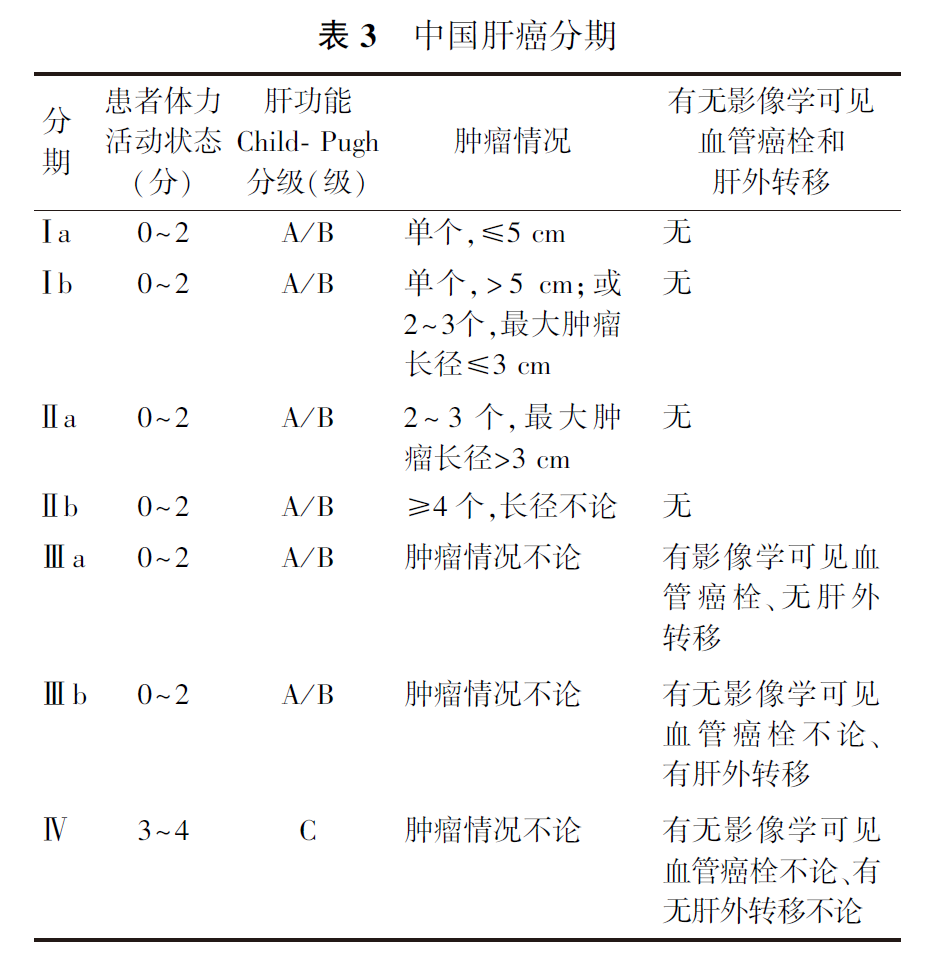 表 3　中国肝癌分期

| 分期 | 患者体力活动状态（分） | 肝功能 Child- Pugh 分级(级) | 肿瘤情况 | 有无影像学可见血管癌栓和肝外转移 |
|---|---|---|---|---|
| Ⅰa | 0~2 | A/B | 单个,≤5 cm | 无 |
| Ⅰb | 0~2 | A/B | 单个,＞5 cm;或 2~3个,最大肿瘤长径≤3 cm | 无 |
| Ⅱa | 0~2 | A/B | 2~3 个,最大肿瘤长径>3 cm | 无 |
| Ⅱb | 0~2 | A/B | ≥4 个,长径不论 | 无 |
| Ⅲa | 0~2 | A/B | 肿瘤情况不论 | 有影像学可见血管癌栓、无肝外转移 |
| Ⅲb | 0~2 | A/B | 肿瘤情况不论 | 有无影像学可见血管癌栓不论、有肝外转移 |
| Ⅳ | 3~4 | C | 肿瘤情况不论 | 有无影像学可见血管癌栓不论、有无肝外转移不论 |